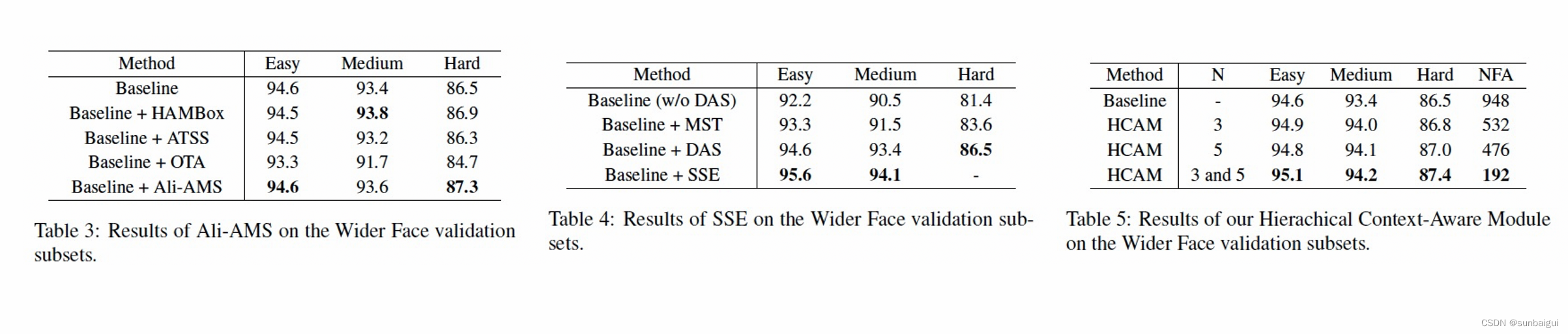 | Method | Easy | Medium | Hard |
|---|---|---|---|
| Baseline | 94.6 | 93.4 | 86.5 |
| Baseline + HAMBox | 94.5 | 93.8 | 86.9 |
| Baseline + ATSS | 94.5 | 93.2 | 86.3 |
| Baseline + OTA | 93.3 | 91.7 | 84.7 |
| Baseline + Ali-AMS | 94.6 | 93.6 | 87.3 |

Table 3: Results of Ali-AMS on the Wider Face validation subsets.

| Method | Easy | Medium | Hard |
|---|---|---|---|
| Baseline (w/o DAS) | 92.2 | 90.5 | 81.4 |
| Baseline + MST | 93.3 | 91.5 | 83.6 |
| Baseline + DAS | 94.6 | 93.4 | 86.5 |
| Baseline + SSE | 95.6 | 94.1 | - |

Table 4: Results of SSE on the Wider Face validation subsets.

| Method | N | Easy | Medium | Hard | NFA |
|---|---|---|---|---|---|
| Baseline | - | 94.6 | 93.4 | 86.5 | 948 |
| HCAM | 3 | 94.9 | 94.0 | 86.8 | 532 |
| HCAM | 5 | 94.8 | 94.1 | 87.0 | 476 |
| HCAM | 3 and 5 | 95.1 | 94.2 | 87.4 | 192 |

Table 5: Results of our Hierachical Context-Aware Module on the Wider Face validation subsets.

CSDN @sunbaigui